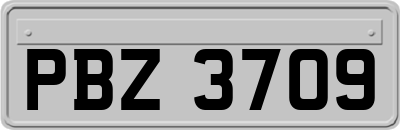 PBZ 3709